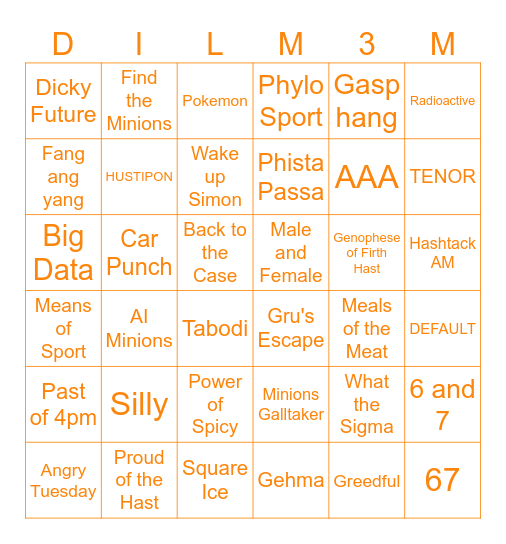 | D | I | L | M | 3 | M |
|---|---|---|---|---|---|
| Dicky Future | Find the Minions | Pokemon | Phylo Sport | Gasp hang | Radioactive |
| Fang ang yang | HUSTIPON | Wake up Simon | Phista Passa | AAA | TENOR |
| Big Data | Car Punch | Back to the Case | Male and Female | Genophese of Firth Hast | Hashtack AM |
| Means of Sport | AI Minions | Tabodi | Gru's Escape | Meals of the Meat | DEFAULT |
| Past of 4pm | Silly | Power of Spicy | Minions Galltaker | What the Sigma | 6 and 7 |
| Angry Tuesday | Proud of the Hast | Square Ice | Gehma | Greedful | 67 |